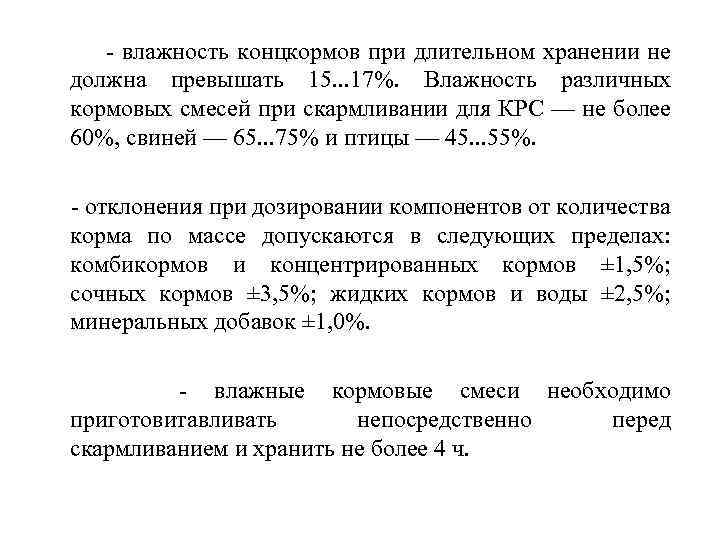 - влажность концкормов при длительном хранении не должна превышать 15...17%. Влажность различных кормовых смесей при скармливании для КРС — не более 60%, свиней — 65...75% и птицы — 45...55%.

- отклонения при дозировании компонентов от количества корма по массе допускаются в следующих пределах: комбикормов и концентрированных кормов ±1,5%; сочных кормов ±3,5%; жидких кормов и воды ±2,5%; минеральных добавок ±1,0%.

- влажные кормовые смеси необходимо приготовитавливать непосредственно перед скармливанием и хранить не более 4 ч.